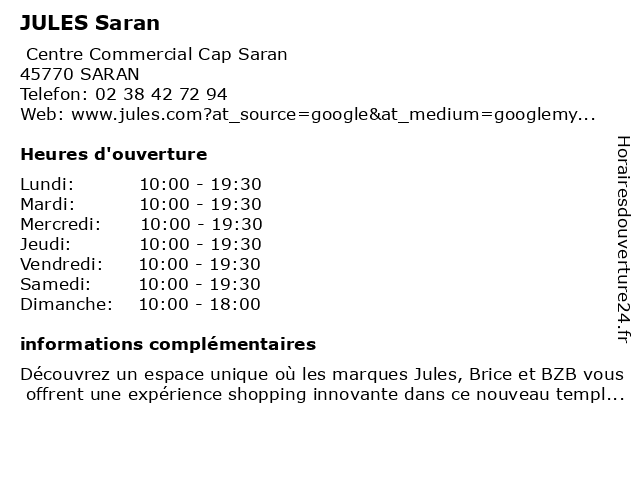 JULES Saran

Centre Commercial Cap Saran
45770 SARAN
Telefon: 02 38 42 72 94
Web: www.jules.com?at_source=google&at_medium=googlemy...

Heures d'ouverture

Lundi: 10:00 - 19:30
Mardi: 10:00 - 19:30
Mercredi: 10:00 - 19:30
Jeudi: 10:00 - 19:30
Vendredi: 10:00 - 19:30
Samedi: 10:00 - 19:30
Dimanche: 10:00 - 18:00

informations complémentaires

Découvrez un espace unique où les marques Jules, Brice et BZB vous offrent une expérience shopping innovante dans ce nouveau templ...

Horairesdouverture24.fr